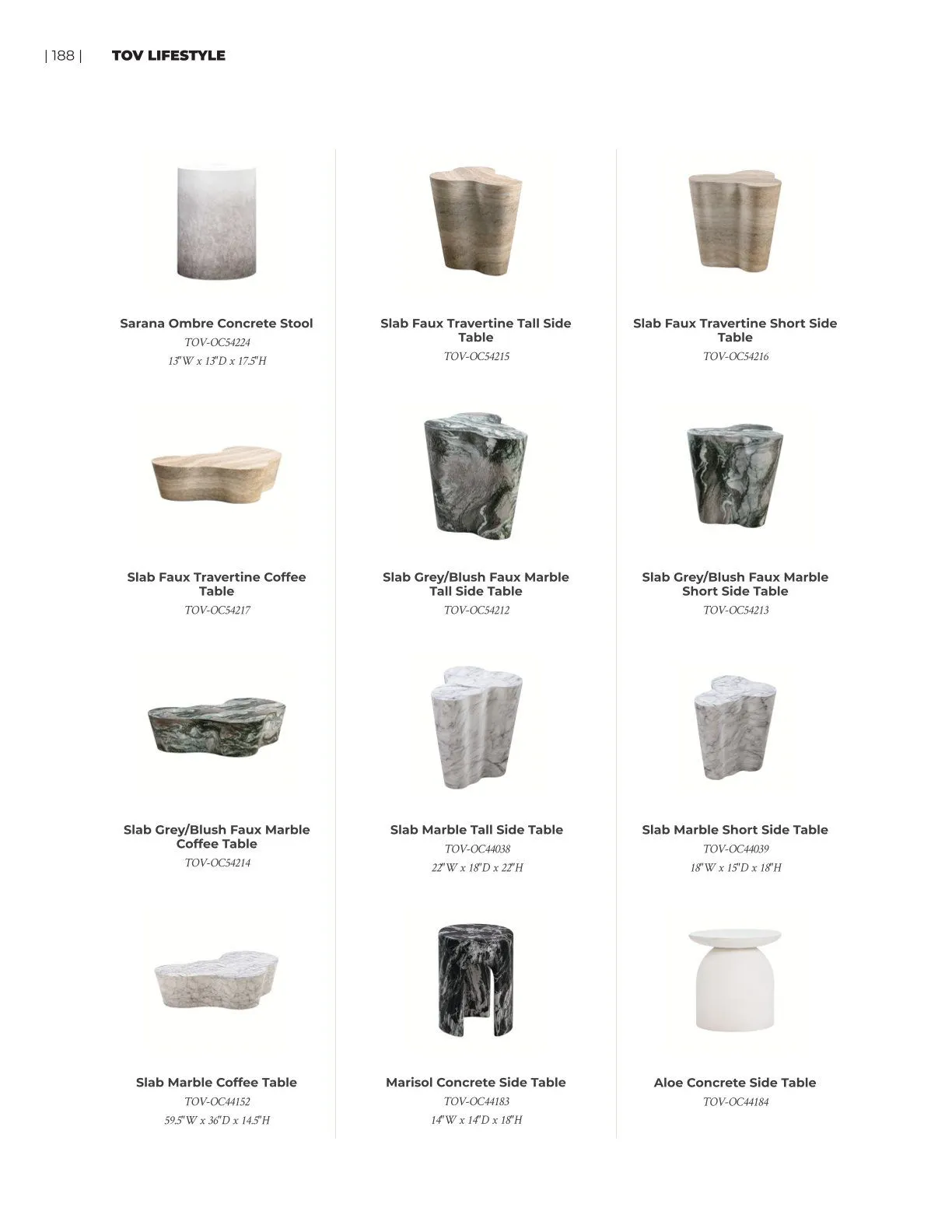 | 188 | TOV LIFESTYLE

Sarana Ombre Concrete Stool
TOV-OC54224
13"W x 13"D x 17.5"H

Slab Faux Travertine Tall Side Table
TOV-OC54215

Slab Faux Travertine Short Side Table
TOV-OC54216

Slab Faux Travertine Coffee Table
TOV-OC54217

Slab Grey/Blush Faux Marble Tall Side Table
TOV-OC54212

Slab Grey/Blush Faux Marble Short Side Table
TOV-OC54213

Slab Grey/Blush Faux Marble Coffee Table
TOV-OC54214

Slab Marble Tall Side Table
TOV-OC44038
22"W x 18"D x 22"H

Slab Marble Short Side Table
TOV-OC44039
18"W x 15"D x 18"H

Slab Marble Coffee Table
TOV-OC44152
59.5"W x 36"D x 14.5"H

Marisol Concrete Side Table
TOV-OC44183
14"W x 14"D x 18"H

Aloe Concrete Side Table
TOV-OC44184